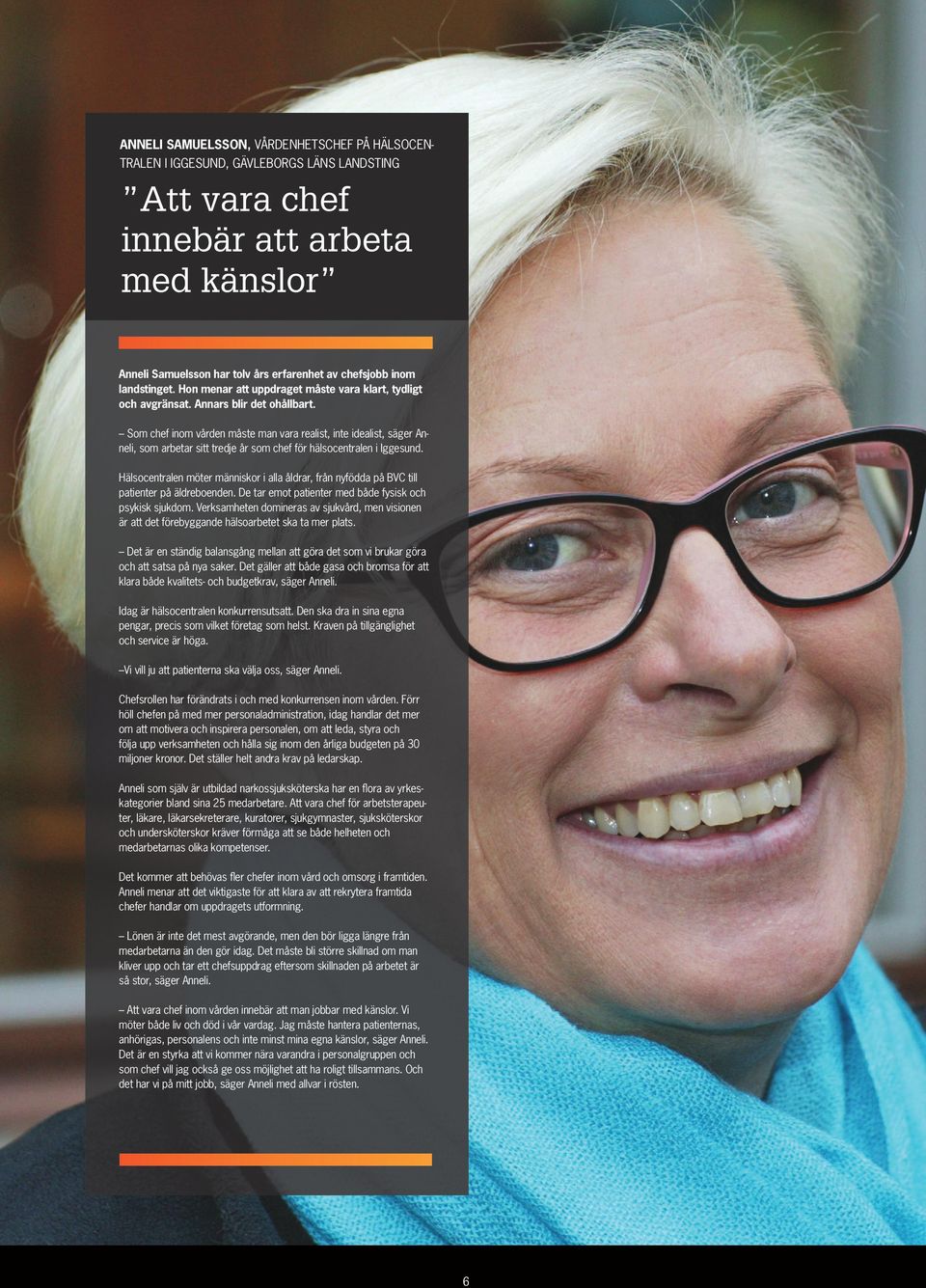 ANNELI SAMUELSSON, VÅRDENHETSCHEF PÅ HÄLSOCENTRALEN I IGGESUND, GÄVLEBORGS LÄNS LANDSTING

”Att vara chef innebär att arbeta med känslor”

Anneli Samuelsson har tolv års erfarenhet av chefsjobb inom landstinget. Hon menar att uppdraget måste vara klart, tydligt och avgränsat. Annars blir det ohållbart.

– Som chef inom vården måste man vara realist, inte idealist, säger Anneli, som arbetar sitt tredje år som chef för hälsocentralen i Iggesund.

Hälsocentralen möter människor i alla åldrar, från nyfödda på BVC till patienter på äldreboenden. De tar emot patienter med både fysisk och psykisk sjukdom. Verksamheten domineras av sjukvård, men visionen är att det förebyggande hälsoarbetet ska ta mer plats.

– Det är en ständig balansgång mellan att göra det som vi brukar göra och att satsa på nya saker. Det gäller att både gasa och bromsa för att klara både kvalitets- och budgetkrav, säger Anneli.

Idag är hälsocentralen konkurrensutsatt. Den ska dra in sina egna pengar, precis som vilket företag som helst. Kraven på tillgänglighet och service är höga.

–Vi vill ju att patienterna ska välja oss, säger Anneli.

Chefsrollen har förändrats i och med konkurrensen inom vården. Förr höll chefen på med mer personaladministration, idag handlar det mer om att motivera och inspirera personalen, om att leda, styra och följa upp verksamheten och hålla sig inom den årliga budgeten på 30 miljoner kronor. Det ställer helt andra krav på ledarskap.

Anneli som själv är utbildad narkossjuksköterska har en flora av yrkeskategorier bland sina 25 medarbetare. Att vara chef för arbetsterapeuter, läkare, läkarsekreterare, kuratorer, sjukgymnaster, sjuksköterskor och undersköterskor kräver förmåga att se både helheten och medarbetarnas olika kompetenser.

Det kommer att behövas fler chefer inom vård och omsorg i framtiden. Anneli menar att det viktigaste för att klara av att rekrytera framtida chefer handlar om uppdragets utformning.

– Lönen är inte det mest avgörande, men den bör ligga längre från medarbetarna än den gör idag. Det måste bli större skillnad om man kliver upp och tar ett chefsuppdrag eftersom skillnaden på arbetet är så stor, säger Anneli.

– Att vara chef inom vården innebär att man jobbar med känslor. Vi möter både liv och död i vår vardag. Jag måste hantera patienternas, anhörigas, personalens och inte minst mina egna känslor, säger Anneli. Det är en styrka att vi kommer nära varandra i personalgruppen och som chef vill jag också ge oss möjlighet att ha roligt tillsammans. Och det har vi på mitt jobb, säger Anneli med allvar i rösten.

6